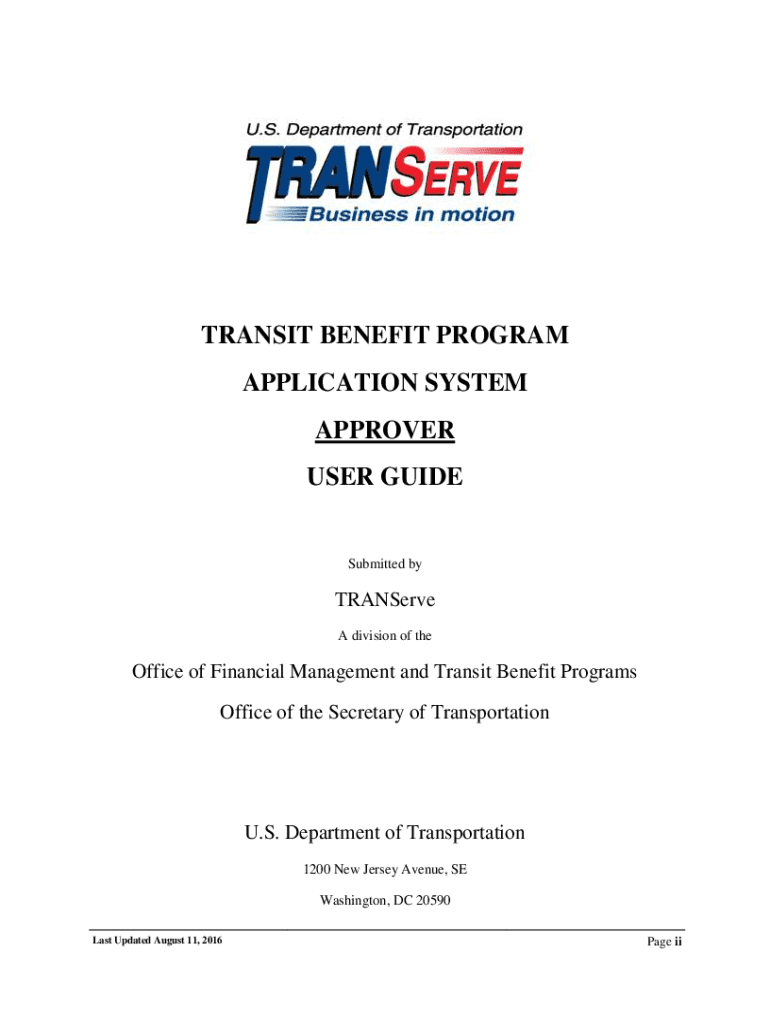 U.S. Department of Transportation
TRANSERVE
Business in motion

TRANSIT BENEFIT PROGRAM

APPLICATION SYSTEM

APPROVER

USER GUIDE

Submitted by

TRANServe

A division of the

Office of Financial Management and Transit Benefit Programs

Office of the Secretary of Transportation

U.S. Department of Transportation

1200 New Jersey Avenue, SE

Washington, DC 20590

Last Updated August 11, 2016

Page ii